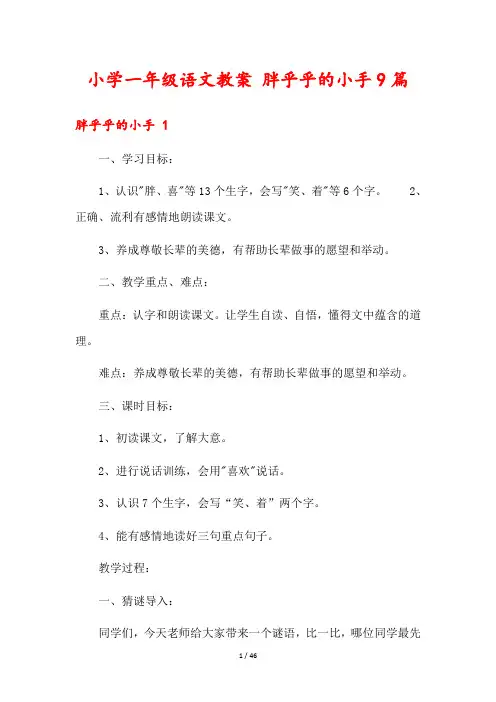 小学一年级语文教案 胖乎乎的小手9篇

胖乎乎的小手 1

一、学习目标：

1、认识"胖、喜"等13个生字，会写"笑、着"等6个字。 2、正确、流利有感情地朗读课文。

3、养成尊敬长辈的美德，有帮助长辈做事的愿望和举动。

二、教学重点、难点：

重点：认字和朗读课文。让学生自读、自悟，懂得文中蕴含的道理。

难点：养成尊敬长辈的美德，有帮助长辈做事的愿望和举动。

三、课时目标：

1、初读课文，了解大意。

2、进行说话训练，会用"喜欢"说话。

3、认识7个生字，会写“笑、着”两个字。

4、能有感情地读好三句重点句子。

教学过程：

一、猜谜导入：

同学们，今天老师给大家带来一个谜语，比一比，哪位同学最先

1 / 46